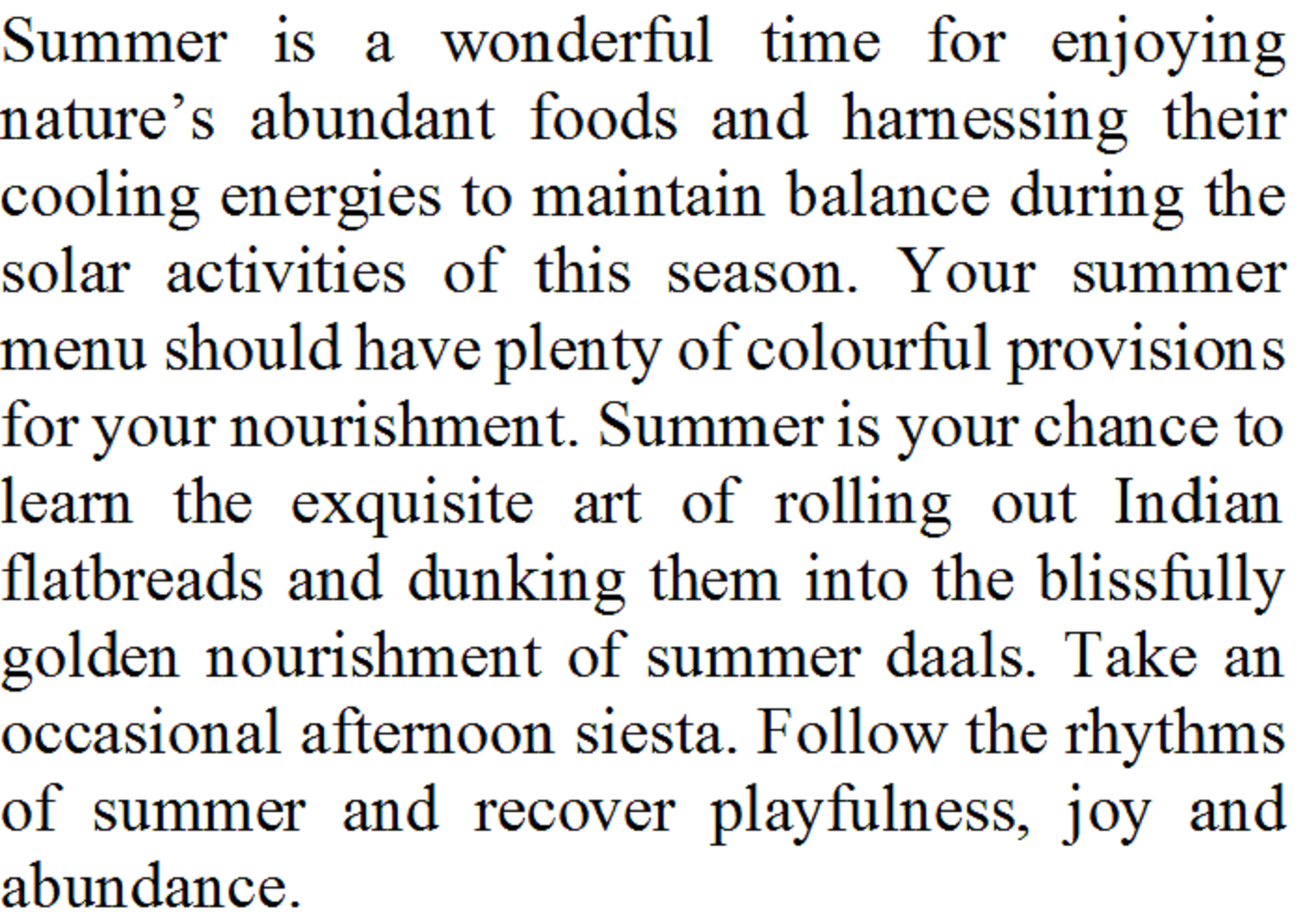 Summer is a wonderful time for enjoying nature's abundant foods and harnessing their cooling energies to maintain balance during the solar activities of this season. Your summer menu should have plenty of colourful provisions for your nourishment. Summer is your chance to learn the exquisite art of rolling out Indian flatbreads and dunking them into the blissfully golden nourishment of summer daals. Take an occasional afternoon siesta. Follow the rhythms of summer and recover playfulness, joy and abundance.